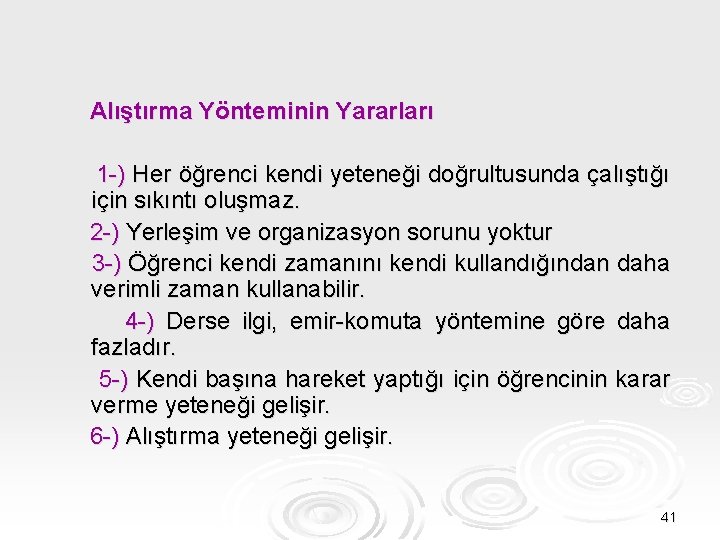 Alıştırma Yönteminin Yararları

1-) Her öğrenci kendi yeteneği doğrultusunda çalıştığı için sıkıntı oluşmaz.

2-) Yerleşim ve organizasyon sorunu yoktur

3-) Öğrenci kendi zamanını kendi kullandığından daha verimli zaman kullanabilir.

4-) Derse ilgi, emir-komuta yöntemine göre daha fazladır.

5-) Kendi başına hareket yaptığı için öğrencinin karar verme yeteneği gelişir.

6-) Alıştırma yeteneği gelişir.

41